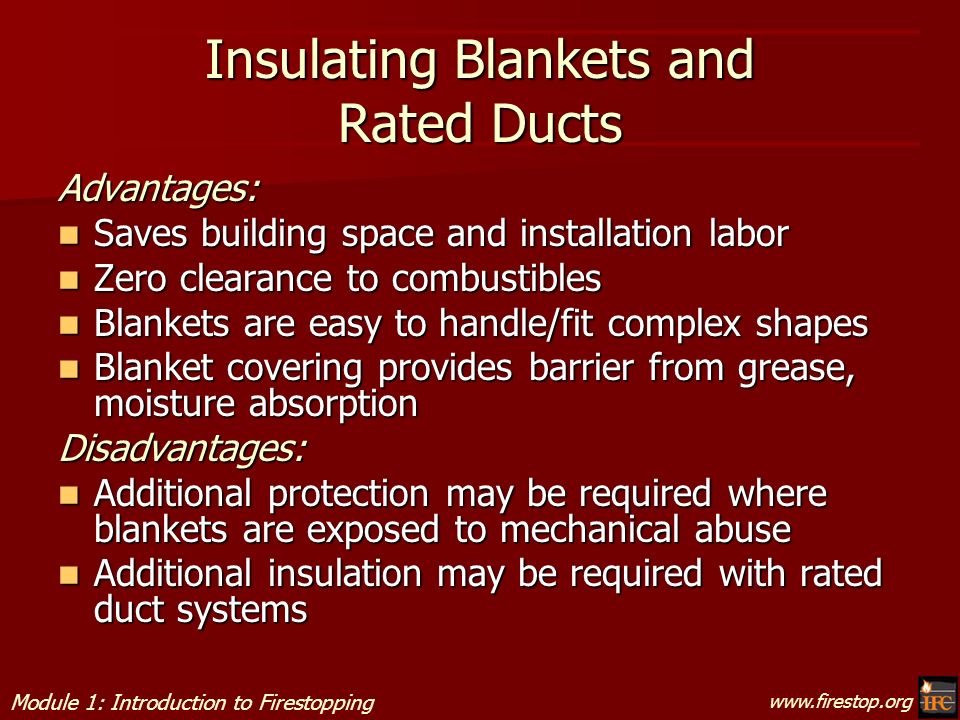 Insulating Blankets and Rated Ducts

Advantages:

- Saves building space and installation labor
- Zero clearance to combustibles
- Blankets are easy to handle/fit complex shapes
- Blanket covering provides barrier from grease, moisture absorption

Disadvantages:

- Additional protection may be required where blankets are exposed to mechanical abuse
- Additional insulation may be required with rated duct systems

Module 1: Introduction to Firestopping

www.firestop.org

IFC